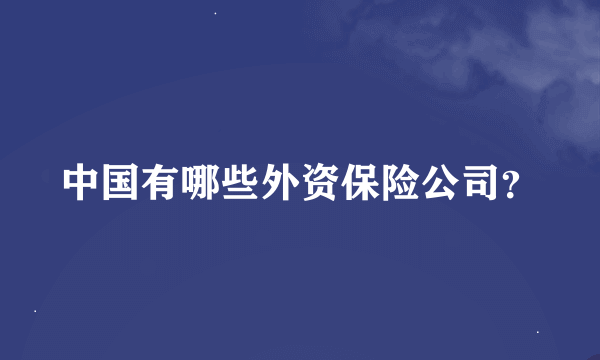 中国有哪些外资保险公司?